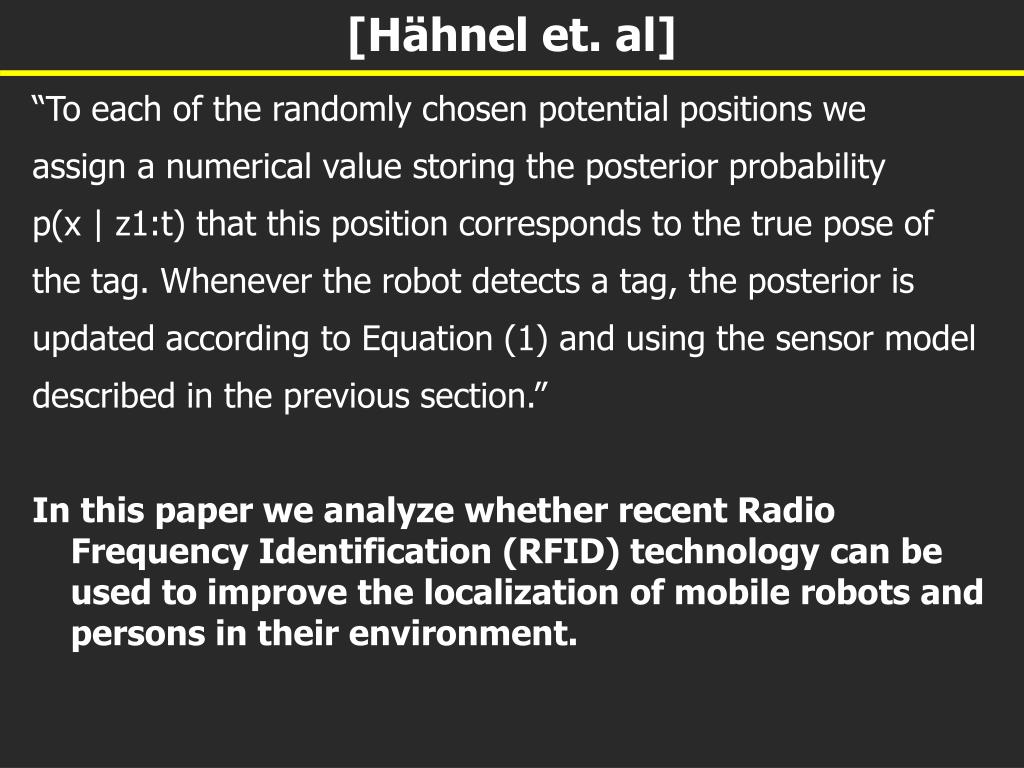 [Hähnel et. al]

“To each of the randomly chosen potential positions we assign a numerical value storing the posterior probability p(x | z1:t) that this position corresponds to the true pose of the tag. Whenever the robot detects a tag, the posterior is updated according to Equation (1) and using the sensor model described in the previous section.”

In this paper we analyze whether recent Radio Frequency Identification (RFID) technology can be used to improve the localization of mobile robots and persons in their environment.